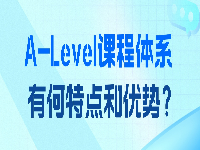 A-Level课程体系
有何特点和优势？